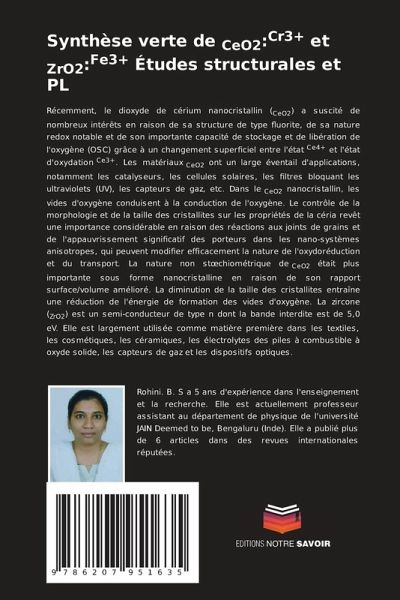 Synthèse verte de $_{CeO2}$:$^{Cr3+}$ et $_{ZrO2}$:$^{Fe3+}$ Études structurales et PL

Récemment, le dioxyde de cérium nanocristallin ($_{CeO2}$) a suscité de nombreux intérêts en raison de sa structure de type fluorite, de sa nature redox notable et de son importante capacité de stockage et de libération de l'oxygène (OSC) grâce à un changement superficiel entre l'état $^{Ce4+}$ et l'état d'oxydation $^{Ce3+}$. Les matériaux $_{CeO2}$ ont un large éventail d'applications, notamment les catalyseurs, les cellules solaires, les filtres bloquant les ultraviolets (UV), les capteurs de gaz, etc. Dans le $_{CeO2}$ nanocristallin, les vides d'oxygène conduisent à la conduction de l'oxygène. Le contrôle de la morphologie et de la taille des cristallites sur les propriétés de la céria revêt une importance considérable en raison des réactions aux joints de grains et de l'appauvrissement significatif des porteurs dans les nano-systèmes anisotropes, qui peuvent modifier efficacement la nature de l'oxydoréduction et du transport. La nature non stœchiométrique de $_{CeO2}$ était plus importante sous forme nanocristalline en raison de son rapport surface/volume amélioré. La diminution de la taille des cristallites entraîne une réduction de l'énergie de formation des vides d'oxygène. La zircone ($_{ZrO2}$) est un semi-conducteur de type n dont la bande interdite est de 5,0 eV. Elle est largement utilisée comme matière première dans les textiles, les cosmétiques, les céramiques, les électrolytes des piles à combustible à oxyde solide, les capteurs de gaz et les dispositifs optiques.

Rohini. B. S a 5 ans d'expérience dans l'enseignement et la recherche. Elle est actuellement professeur assistant au département de physique de l'université JAIN Deemed to be, Bengaluru (Inde). Elle a publié plus de 6 articles dans des revues internationales réputées.

9 786207 951635

EDITIONS NOTRE SAVOIR